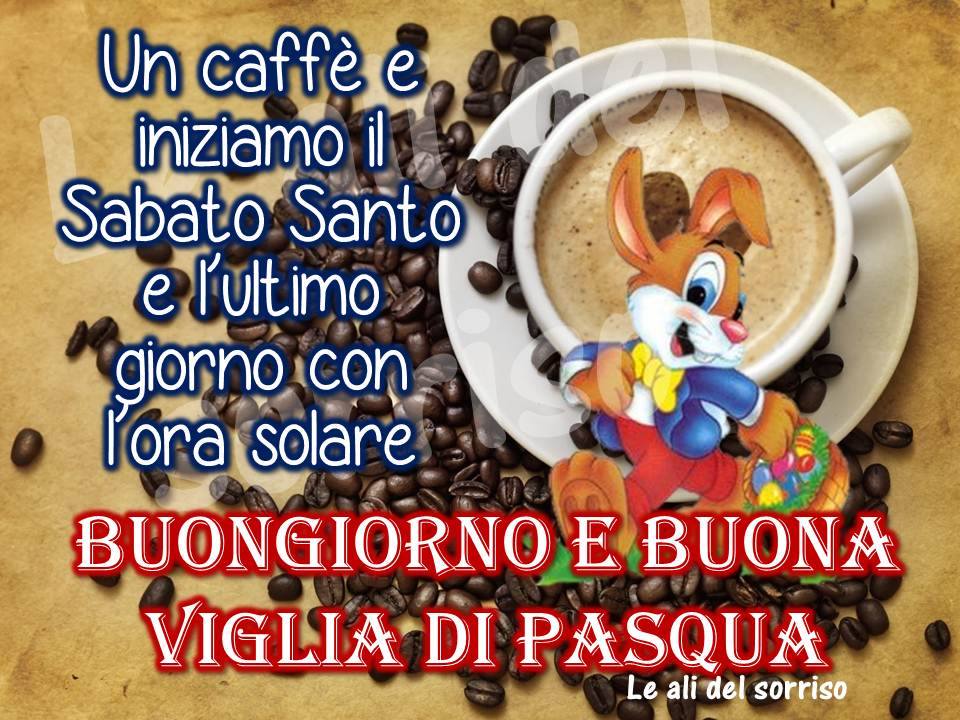 Un caffè e iniziamo il Sabato Santo e l'ultimo giorno con l'ora solare

BUONGIORNO E BUONA VIGLIA DI PASQUA

Le ali del sorriso